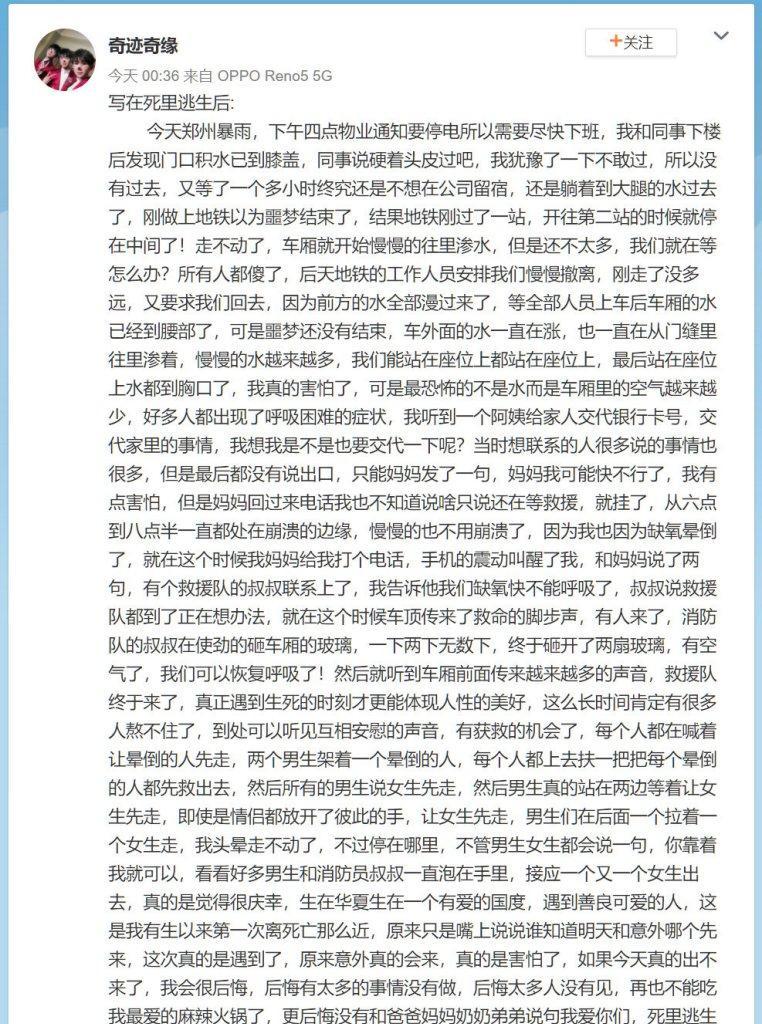 奇迹奇缘

+关注

今天 00:36 来自 OPPO Reno5 5G

写在死里逃生后:

今天郑州暴雨，下午四点物业通知要停电所以需要尽快下班，我和同事下楼后发现门口积水已到膝盖，同事说硬着头皮过吧，我犹豫了一下不敢过，所以没有过去，又等了一个多小时终究还是不想在公司留宿，还是躺着到大腿的水过去了，刚做上地铁以为噩梦结束了，结果地铁刚过了一站，开往第二站的时候就停在中间了！走不动了，车厢就开始慢慢的往里渗水，但是还不太多，我们就在等怎么办？所有人都傻了，后天地铁的工作人员安排我们慢慢撤离，刚走了没多远，又要求我们回去，因为前方的水全部漫过来了，等全部人员上车后车厢的水已经到腰部了，可是噩梦还没有结束，车外面的水一直在涨，也一直在从门缝里往里渗着，慢慢的水越来越多，我们能站在座位上都站在座位上，最后站在座位上水都到胸口了，我真的害怕了，可是最恐怖的不是水而是车厢里的空气越来越少，好多人都出现了呼吸困难的症状，我听到一个阿姨给家人交代银行卡号，交代家里的事情，我想我是不是也要交代一下呢？当时想联系的人很多说的事情也很多，但是最后都没有说出口，只能妈妈发了一句，妈妈我可能快不行了，我有点害怕，但是妈妈回过来电话我也不知道说啥只说还在等救援，就挂了，从六点到八点半一直都处在崩溃的边缘，慢慢的也不用崩溃了，因为我也因为缺氧晕倒了，就在这个时候我妈妈给我打个电话，手机的震动叫醒了我，和妈妈说了两句，有个救援队的叔叔联系上了，我告诉他我们缺氧快不能呼吸了，叔叔说救援队都到了正在想办法，就在这个时候车顶传来了救命的脚步声，有人来了，消防队的叔叔在使劲的砸车厢的玻璃，一下两下无数下，终于砸开了两扇玻璃，有空气了，我们可以恢复呼吸了！然后就听到车厢前面传来越来越多的声音，救援队终于来了，真正遇到生死的时刻才更能体现人性的美好，这么长时间肯定有很多人熬不住了，到处可以听见互相安慰的声音，有获救的机会了，每个人都在喊着让晕倒的人先走，两个男生架着一个晕倒的人，每个人都上去扶一把把每个晕倒的人都先救出去，然后所有的男生说女生先走，然后男生真的站在两边等着让女生先走，即使是情侣都放开了彼此的手，让女生先走，男生们在后面一个拉着一个女生走，我头晕走不动了，不过停在哪里，不管男生女生都会说一句，你靠着我就可以，看看好多男生和消防员叔叔一直泡在手里，接应一个又一个女生出去，真的是觉得很庆幸，生在华夏生在一个有爱的国度，遇到善良可爱的人，这是我有生以来第一次离死亡那么近，原来只是嘴上说说谁知道明天和意外哪个先来，这次真的是遇到了，原来意外真的会来，真的是害怕了，如果今天真的出不来了，我会很后悔，后悔有太多的事情没有做，后悔太多人没有见，再也不能吃我最爱的麻辣火锅了，更后悔没有和爸爸妈妈奶奶弟弟说句我爱你们，死里逃生